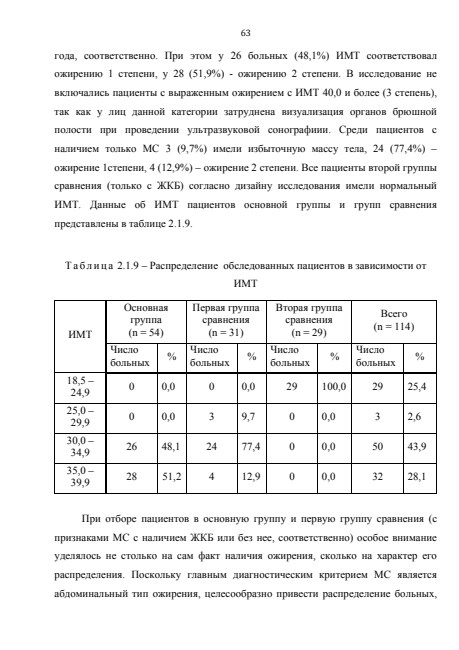 63

года, соответственно. При этом у 26 больных (48,1%) ИМТ соответствовал ожирению 1 степени, у 28 (51,9%) - ожирению 2 степени. В исследование не включались пациенты с выраженным ожирением с ИМТ 40,0 и более (3 степень), так как у лиц данной категории затруднена визуализация органов брюшной полости при проведении ультразвуковой сонографии. Среди пациентов с наличием только МС 3 (9,7%) имели избыточную массу тела, 24 (77,4%) – ожирение 1степени, 4 (12,9%) – ожирение 2 степени. Все пациенты второй группы сравнения (только с ЖКБ) согласно дизайну исследования имели нормальный ИМТ. Данные об ИМТ пациентов основной группы и групп сравнения представлены в таблице 2.1.9.

Таблица 2.1.9 – Распределение обследованных пациентов в зависимости от ИМТ

| ИМТ | Основная группа (n = 54) | | Первая группа сравнения (n = 31) | | Вторая группа сравнения (n = 29) | | Всего (n = 114) | |
|---|---|---|---|---|---|---|---|---|
| | Число больных | % | Число больных | % | Число больных | % | Число больных | % |
| 18,5 – 24,9 | 0 | 0,0 | 0 | 0,0 | 29 | 100,0 | 29 | 25,4 |
| 25,0 – 29,9 | 0 | 0,0 | 3 | 9,7 | 0 | 0,0 | 3 | 2,6 |
| 30,0 – 34,9 | 26 | 48,1 | 24 | 77,4 | 0 | 0,0 | 50 | 43,9 |
| 35,0 – 39,9 | 28 | 51,2 | 4 | 12,9 | 0 | 0,0 | 32 | 28,1 |

При отборе пациентов в основную группу и первую группу сравнения (с признаками МС с наличием ЖКБ или без нее, соответственно) особое внимание уделялось не столько на сам факт наличия ожирения, сколько на характер его распределения. Поскольку главным диагностическим критерием МС является абдоминальный тип ожирения, целесообразно привести распределение больных,